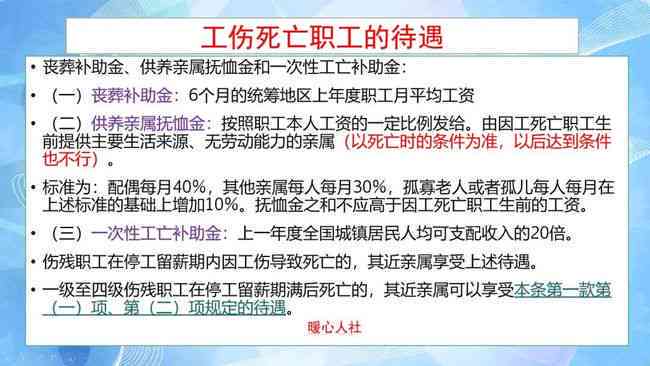 工伤死亡职工的待遇

• 丧葬补助金、供养亲属抚恤金和一次性工亡补助金：

• （一）丧葬补助金：6个月的统筹地区上年度职工月平均工资

• （二）供养亲属抚恤金：按照职工本人工资的一定比例发给。由因工死亡职工生前提供主要生活来源、无劳动能力的亲属（以死亡时的条件为准，以后达到条件也不行）。

• 标准为：配偶每月40%，其他亲属每人每月30%，孤寡老人或者孤儿每人每月在上述标准的基础上增加10%。抚恤金之和不应高于因工死亡职工生前的工资。

• （三）一次性工亡补助金：上一年度全国城镇居民人均可支配收入的20倍。

• 伤残职工在停工留薪期内因工伤导致死亡的，其近亲属享受上述待遇。

• 一级至四级伤残职工在停工留薪期满后死亡的，其近亲属可以享受本条第一款第（一）项、第（二）项规定的待遇。

暖心人社